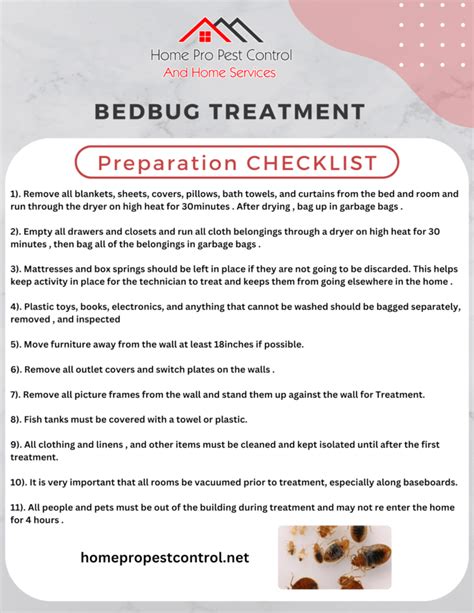 Home Pro Pest Control
And Home Services

BEDBUG TREATMENT

Preparation CHECKLIST

1). Remove all blankets, sheets, covers, pillows, bath towels, and curtains from the bed and room and run through the dryer on high heat for 30minutes . After drying , bag up in garbage bags .

2). Empty all drawers and closets and run all cloth belongings through a dryer on high heat for 30 minutes , then bag all of the belongings in garbage bags .

3). Mattresses and box springs should be left in place if they are not going to be discarded. This helps keep activity in place for the technician to treat and keeps them from going elsewhere in the home .

4). Plastic toys, books, electronics, and anything that cannot be washed should be bagged separately, removed , and inspected

5). Move furniture away from the wall at least 18inches if possible.

6). Remove all outlet covers and switch plates on the walls .

7). Remove all picture frames from the wall and stand them up against the wall for Treatment.

8). Fish tanks must be covered with a towel or plastic.

9). All clothing and linens , and other items must be cleaned and kept isolated until after the first treatment.

10). It is very important that all rooms be vacuumed prior to treatment, especially along baseboards.

11). All people and pets must be out of the building during treatment and may not re enter the home for 4 hours .

homepropestcontrol.net